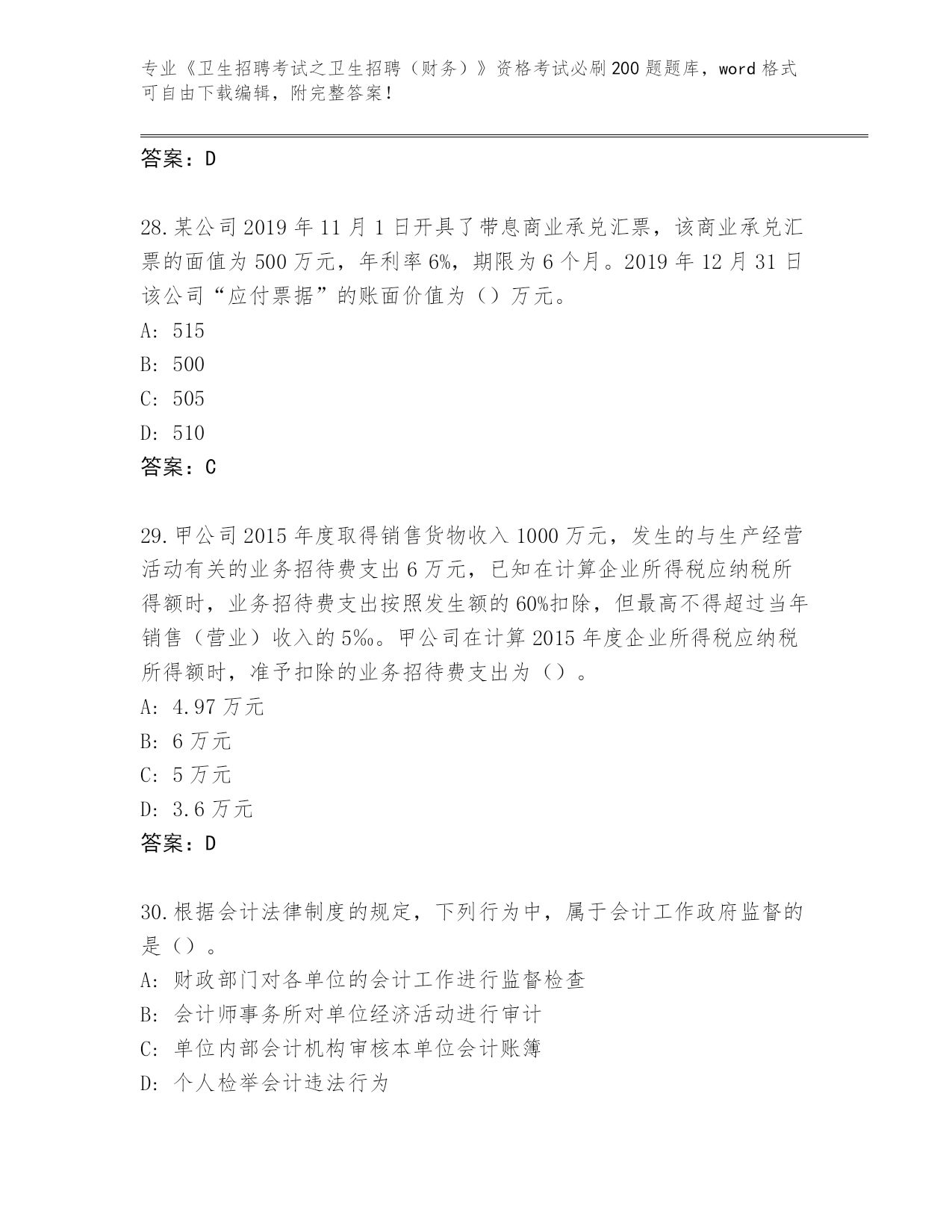 专业《卫生招聘考试之卫生招聘（财务）》资格考试必刷200题题库，word格式可自由下载编辑，附完整答案！

答案：D

28.某公司2019年11月1日开具了带息商业承兑汇票，该商业承兑汇票的面值为500万元，年利率6%，期限为6个月。2019年12月31日该公司“应付票据”的账面价值为（）万元。

A: 515

B: 500

C: 505

D: 510

答案：C

29.甲公司2015年度取得销售货物收入1000万元，发生的与生产经营活动有关的业务招待费支出6万元，已知在计算企业所得税应纳税所得额时，业务招待费支出按照发生额的60%扣除，但最高不得超过当年销售（营业）收入的5‰。甲公司在计算2015年度企业所得税应纳税所得额时，准予扣除的业务招待费支出为（）。

A: 4.97万元

B: 6万元

C: 5万元

D: 3.6万元

答案：D

30.根据会计法律制度的规定，下列行为中，属于会计工作政府监督的是（）。

A: 财政部门对各单位的会计工作进行监督检查

B: 会计师事务所对单位经济活动进行审计

C: 单位内部会计机构审核本单位会计账簿

D: 个人检举会计违法行为